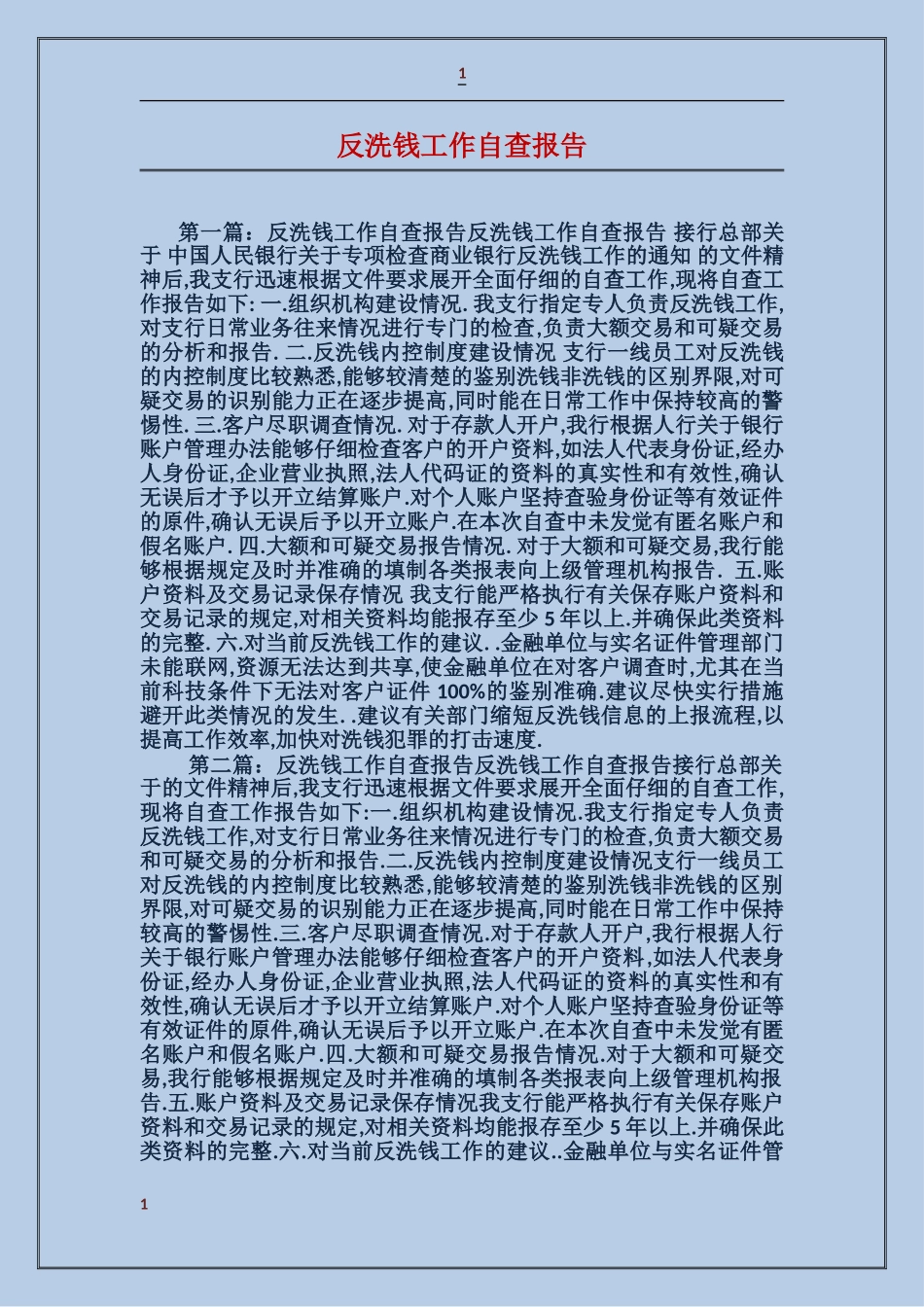 1

反洗钱工作自查报告

第一篇：反洗钱工作自查报告反洗钱工作自查报告 接行总部关于 中国人民银行关于专项检查商业银行反洗钱工作的通知 的文件精神后,我支行迅速根据文件要求展开全面仔细的自查工作,现将自查工作报告如下: 一.组织机构建设情况. 我支行指定专人负责反洗钱工作,对支行日常业务往来情况进行专门的检查,负责大额交易和可疑交易的分析和报告. 二.反洗钱内控制度建设情况 支行一线员工对反洗钱的内控制度比较熟悉,能够较清楚的鉴别洗钱非洗钱的区别界限,对可疑交易的识别能力正在逐步提高,同时能在日常工作中保持较高的警惕性. 三.客户尽职调查情况. 对于存款人开户,我行根据人行关于银行账户管理办法能够仔细检查客户的开户资料,如法人代表身份证,经办人身份证,企业营业执照,法人代码证的资料的真实性和有效性,确认无误后才予以开立结算账户.对个人账户坚持查验身份证等有效证件的原件,确认无误后予以开立账户.在本次自查中未发觉有匿名账户和假名账户. 四.大额和可疑交易报告情况. 对于大额和可疑交易,我行能够根据规定及时并准确的填制各类报表向上级管理机构报告. 五.账户资料及交易记录保存情况 我支行能严格执行有关保存账户资料和交易记录的规定,对相关资料均能报存至少 5 年以上.并确保此类资料的完整. 六.对当前反洗钱工作的建议. .金融单位与实名证件管理部门未能联网,资源无法达到共享,使金融单位在对客户调查时,尤其在当前科技条件下无法对客户证件 100%的鉴别准确.建议尽快实行措施避开此类情况的发生. .建议有关部门缩短反洗钱信息的上报流程,以提高工作效率,加快对洗钱犯罪的打击速度.

第二篇：反洗钱工作自查报告反洗钱工作自查报告接行总部关于的文件精神后,我支行迅速根据文件要求展开全面仔细的自查工作,现将自查工作报告如下:一.组织机构建设情况.我支行指定专人负责反洗钱工作,对支行日常业务往来情况进行专门的检查,负责大额交易和可疑交易的分析和报告.二.反洗钱内控制度建设情况支行一线员工对反洗钱的内控制度比较熟悉,能够较清楚的鉴别洗钱非洗钱的区别界限,对可疑交易的识别能力正在逐步提高,同时能在日常工作中保持较高的警惕性.三.客户尽职调查情况.对于存款人开户,我行根据人行关于银行账户管理办法能够仔细检查客户的开户资料,如法人代表身份证,经办人身份证,企业营业执照,法人代码证的资料的真实性和有效性,确认无误后才予以开立结算账户.对个人账户坚持查验身份证等有效证件的原件,确认无误后予以开立账户.在本次自查中未发觉有匿名账户和假名账户.四.大额和可疑交易报告情况.对于大额和可疑交易,我行能够根据规定及时并准确的填制各类报表向上级管理机构报告.五.账户资料及交易记录保存情况我支行能严格执行有关保存账户资料和交易记录的规定,对相关资料均能报存至少 5 年以上.并确保此类资料的完整.六.对当前反洗钱工作的建议..金融单位与实名证件管

1